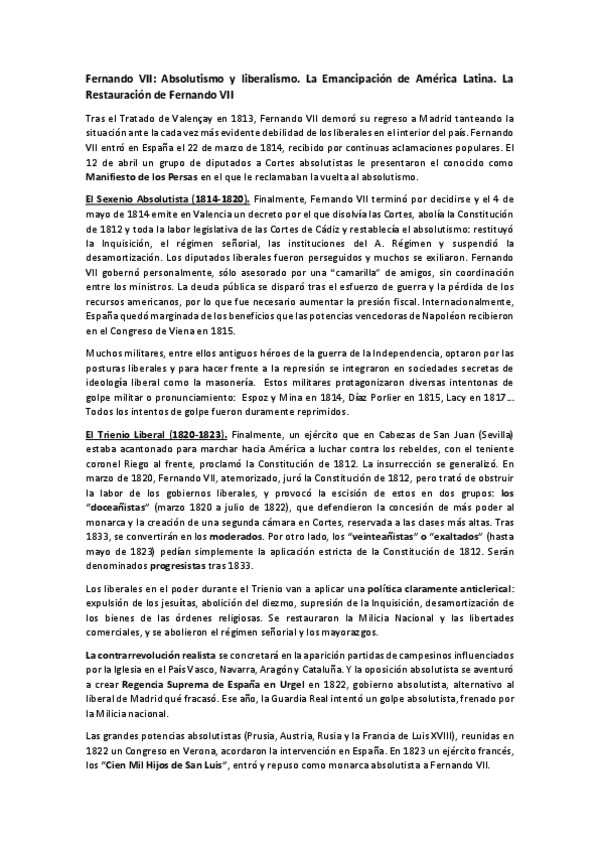 Fernando VII: Absolutismo y liberalismo. La Emancipación de América Latina. La Restauración de Fernando VII

Tras el Tratado de Valençay en 1813, Fernando VII demoró su regreso a Madrid tanteando la situación ante la cada vez más evidente debilidad de los liberales en el interior del país. Fernando VII entró en España el 22 de marzo de 1814, recibido por continuas aclamaciones populares. El 12 de abril un grupo de diputados a Cortes absolutistas le presentaron el conocido como Manifiesto de los Persas en el que le reclamaban la vuelta al absolutismo.

El Sexenio Absolutista (1814-1820). Finalmente, Fernando VII terminó por decidirse y el 4 de mayo de 1814 emite en Valencia un decreto por el que disolvía las Cortes, abolía la Constitución de 1812 y toda la labor legislativa de las Cortes de Cádiz y restablecía el absolutismo: restituyó la Inquisición, el régimen señorial, las instituciones del A. Régimen y suspendió la desamortización. Los diputados liberales fueron perseguidos y muchos se exiliaron. Fernando VII gobernó personalmente, sólo asesorado por una "camarilla" de amigos, sin coordinación entre los ministros. La deuda pública se disparó tras el esfuerzo de guerra y la pérdida de los recursos americanos, por lo que fue necesario aumentar la presión fiscal. Internacionalmente, España quedó marginada de los beneficios que las potencias vencedoras de Napoléon recibieron en el Congreso de Viena en 1815.

Muchos militares, entre ellos antiguos héroes de la guerra de la Independencia, optaron por las posturas liberales y para hacer frente a la represión se integraron en sociedades secretas de ideología liberal como la masonería. Estos militares protagonizaron diversas intentonas de golpe militar o pronunciamiento: Espoz y Mina en 1814, Díaz Porlier en 1815, Lacy en 1817... Todos los intentos de golpe fueron duramente reprimidos.

El Trienio Liberal (1820-1823). Finalmente, un ejército que en Cabezas de San Juan (Sevilla) estaba acantonado para marchar hacia América a luchar contra los rebeldes, con el teniente coronel Riego al frente, proclamó la Constitución de 1812. La insurrección se generalizó. En marzo de 1820, Fernando VII, atemorizado, juró la Constitución de 1812, pero trató de obstruir la labor de los gobiernos liberales, y provocó la escisión de estos en dos grupos: los "doceañistas" (marzo 1820 a julio de 1822), que defendieron la concesión de más poder al monarca y la creación de una segunda cámara en Cortes, reservada a las clases más altas. Tras 1833, se convertirán en los moderados. Por otro lado, los "veinteañistas" o "exaltados" (hasta mayo de 1823) pedían simplemente la aplicación estricta de la Constitución de 1812. Serán denominados progresistas tras 1833.

Los liberales en el poder durante el Trienio van a aplicar una política claramente anticlerical: expulsión de los jesuitas, abolición del diezmo, supresión de la Inquisición, desamortización de los bienes de las órdenes religiosas. Se restauraron la Milicia Nacional y las libertades comerciales, y se abolieron el régimen señorial y los mayorazgos.

La contrarrevolución realista se concretará en la aparición partidas de campesinos influenciados por la Iglesia en el País Vasco, Navarra, Aragón y Cataluña. Y la oposición absolutista se aventuró a crear Regencia Suprema de España en Urgel en 1822, gobierno absolutista, alternativo al liberal de Madrid qué fracasó. Ese año, la Guardia Real intentó un golpe absolutista, frenado por la Milicia nacional.

Las grandes potencias absolutistas (Prusia, Austria, Rusia y la Francia de Luis XVIII), reunidas en 1822 un Congreso en Verona, acordaron la intervención en España. En 1823 un ejército francés, los "Cien Mil Hijos de San Luis", entró y repuso como monarca absolutista a Fernando VII.